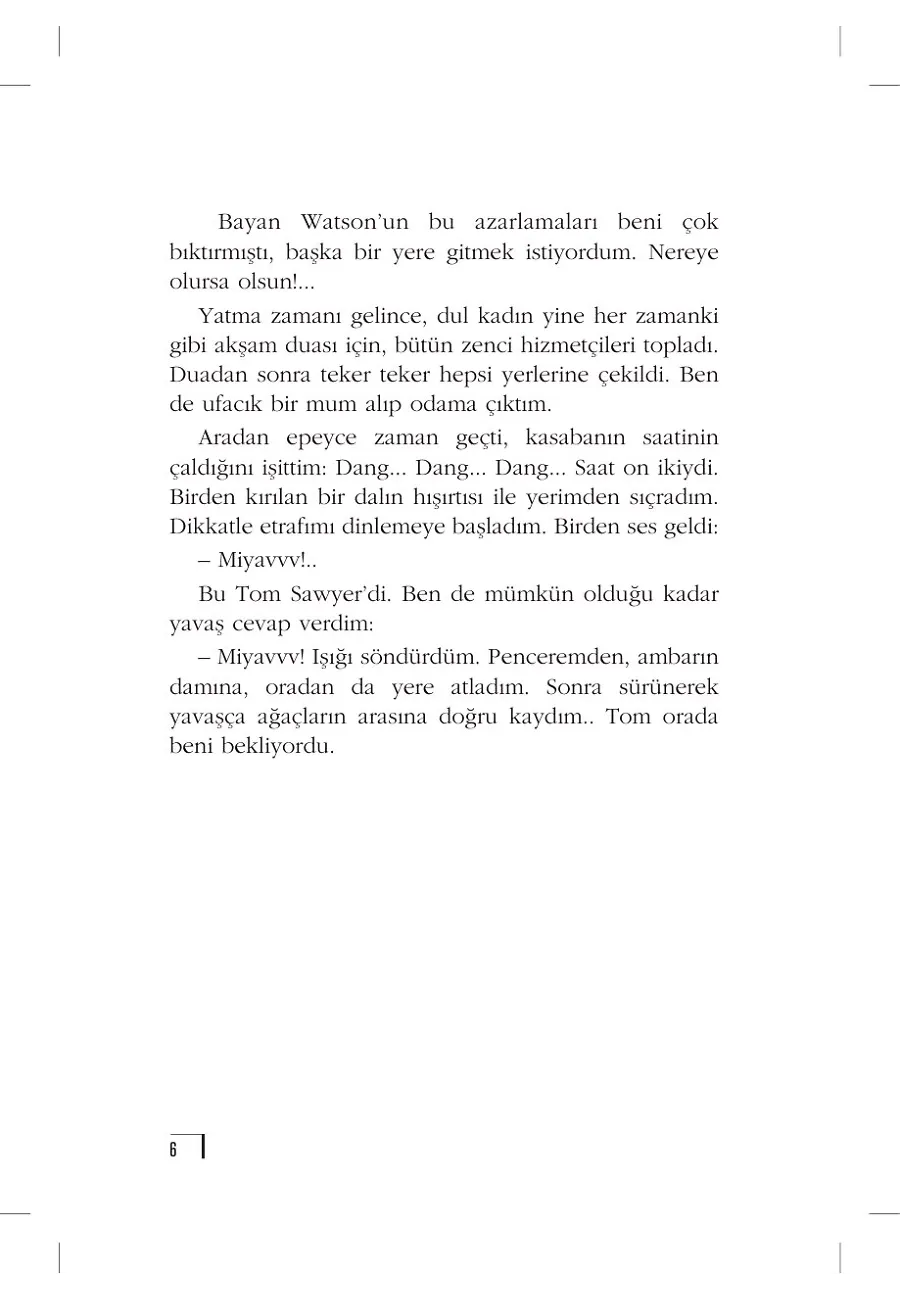 Bayan Watson'un bu azarlamaları beni çok bıktırmıştı, başka bir yere gitmek istiyordum. Nereye olursa olsun!...

Yatma zamanı gelince, dul kadın yine her zamanki gibi akşam duası için, bütün zenci hizmetçileri topladı. Duadan sonra teker teker hepsi yerlerine çekildi. Ben de ufacık bir mum alıp odama çıktım.

Aradan epeyce zaman geçti, kasabanın saatinin çaldığını işittim: Dang... Dang... Dang... Saat on ikiydi. Birden kırılan bir dalın hışırtısı ile yerimden sıçradım. Dikkatle etrafımı dinlemeye başladım. Birden ses geldi:

– Miyavvv!..

Bu Tom Sawyer'di. Ben de mümkün olduğu kadar yavaş cevap verdim:

– Miyavvv! Işığı söndürdüm. Penceremden, ambarın damına, oradan da yere atladım. Sonra sürünerek yavaşça ağaçların arasına doğru kaydım.. Tom orada beni bekliyordu.

6